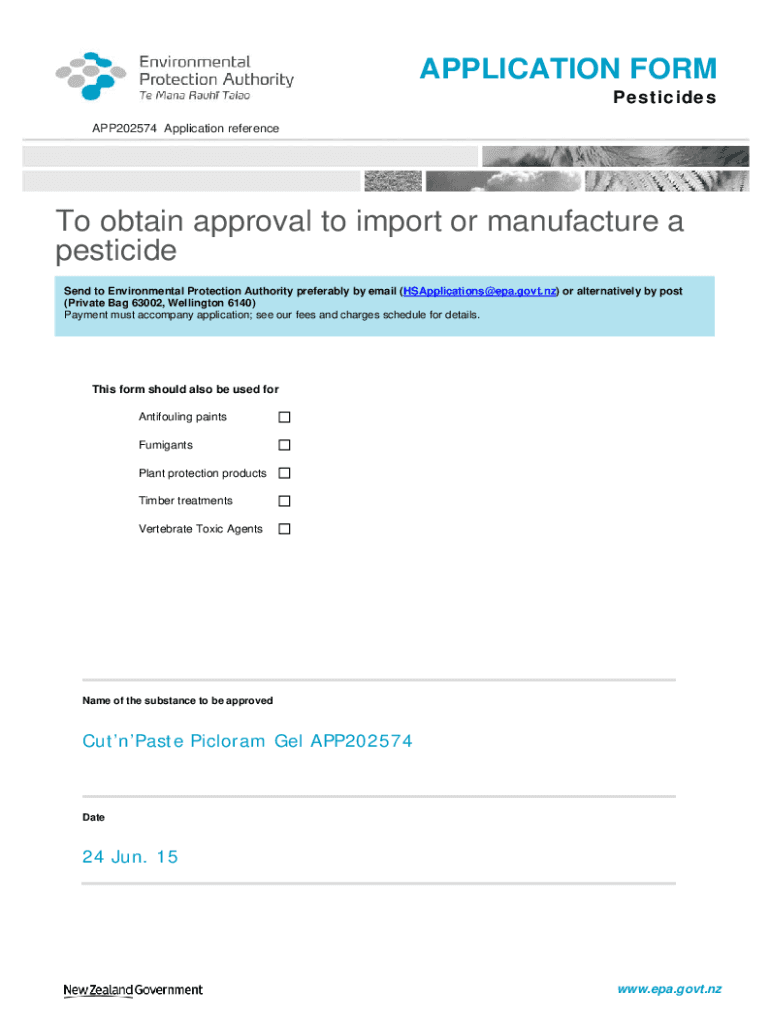 Environmental Protection Authority
Te Mana Rauhī Taiao

APPLICATION FORM
Pesticides

APP202574 Application reference

To obtain approval to import or manufacture a pesticide

Send to Environmental Protection Authority preferably by email (HSApplications@epa.govt.nz) or alternatively by post (Private Bag 63002, Wellington 6140)
Payment must accompany application; see our fees and charges schedule for details.

This form should also be used for

Antifouling paints ☐

Fumigants ☐

Plant protection products ☐

Timber treatments ☐

Vertebrate Toxic Agents ☐

Name of the substance to be approved

Cut'n'Paste Picloram Gel APP202574

Date

24 Jun. 15

New Zealand Government

www.epa.govt.nz